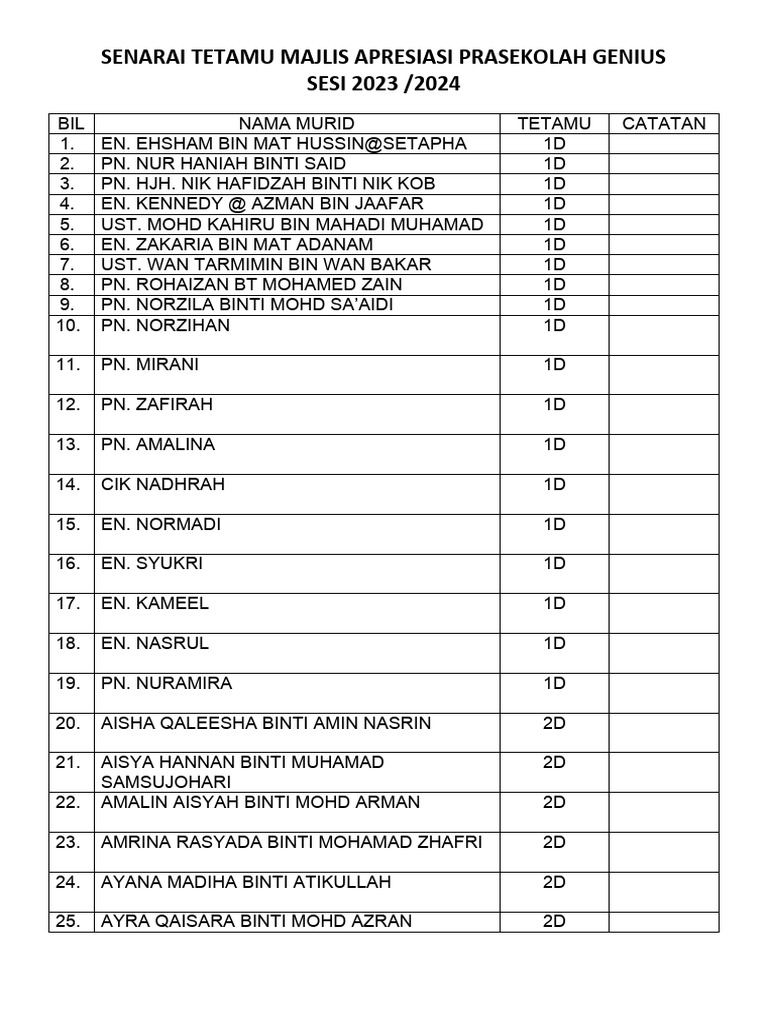 SENARAI TETAMU MAJLIS APRESIASI PRASEKOLAH GENIUS
SESI 2023 /2024

| BIL | NAMA MURID | TETAMU | CATATAN |
|---|---|---|---|
| 1. | EN. EHSHAM BIN MAT HUSSIN@SETAPHA | 1D | |
| 2. | PN. NUR HANIAH BINTI SAID | 1D | |
| 3. | PN. HJH. NIK HAFIDZAH BINTI NIK KOB | 1D | |
| 4. | EN. KENNEDY @ AZMAN BIN JAAFAR | 1D | |
| 5. | UST. MOHD KAHIRU BIN MAHADI MUHAMAD | 1D | |
| 6. | EN. ZAKARIA BIN MAT ADANAM | 1D | |
| 7. | UST. WAN TARMIMIN BIN WAN BAKAR | 1D | |
| 8. | PN. ROHAIZAN BT MOHAMED ZAIN | 1D | |
| 9. | PN. NORZILA BINTI MOHD SA'AIDI | 1D | |
| 10. | PN. NORZIHAN | 1D | |
| 11. | PN. MIRANI | 1D | |
| 12. | PN. ZAFIRAH | 1D | |
| 13. | PN. AMALINA | 1D | |
| 14. | CIK NADHRAH | 1D | |
| 15. | EN. NORMADI | 1D | |
| 16. | EN. SYUKRI | 1D | |
| 17. | EN. KAMEEL | 1D | |
| 18. | EN. NASRUL | 1D | |
| 19. | PN. NURAMIRA | 1D | |
| 20. | AISHA QALEESHA BINTI AMIN NASRIN | 2D | |
| 21. | AISYA HANNAN BINTI MUHAMAD SAMSUJOHARI | 2D | |
| 22. | AMALIN AISYAH BINTI MOHD ARMAN | 2D | |
| 23. | AMRINA RASYADA BINTI MOHAMAD ZHAFRI | 2D | |
| 24. | AYANA MADIHA BINTI ATIKULLAH | 2D | |
| 25. | AYRA QAISARA BINTI MOHD AZRAN | 2D | |